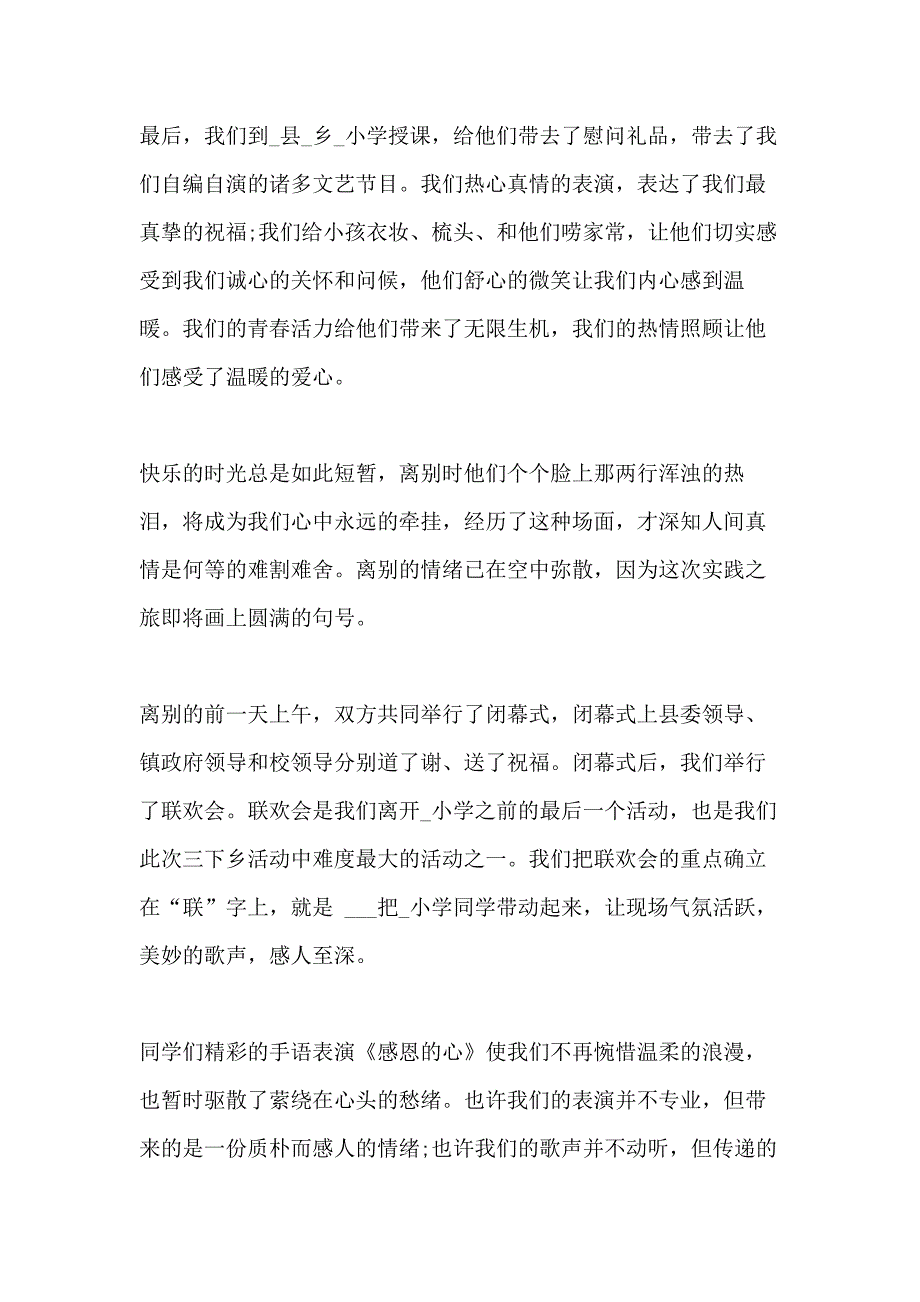 最后，我们到_县_乡_小学授课，给他们带去了慰问礼品，带去了我们自编自演的诸多文艺节目。我们热心真情的表演，表达了我们最真挚的祝福;我们给小孩衣妆、梳头、和他们唠家常，让他们切实感受到我们诚心的关怀和问候，他们舒心的微笑让我们内心感到温暖。我们的青春活力给他们带来了无限生机，我们的热情照顾让他们感受了温暖的爱心。

快乐的时光总是如此短暂，离别时他们个个脸上那两行浑浊的热泪，将成为我们心中永远的牵挂，经历了这种场面，才深知人间真情是何等的难割难舍。离别的情绪已在空中弥散，因为这次实践之旅即将画上圆满的句号。

离别的前一天上午，双方共同举行了闭幕式，闭幕式上县委领导、镇政府领导和校领导分别道了谢、送了祝福。闭幕式后，我们举行了联欢会。联欢会是我们离开_小学之前的最后一个活动，也是我们此次三下乡活动中难度最大的活动之一。我们把联欢会的重点确立在“联”字上，就是 ___把_小学同学带动起来，让现场气氛活跃，美妙的歌声，感人至深。

同学们精彩的手语表演《感恩的心》使我们不再惋惜温柔的浪漫，也暂时驱散了萦绕在心头的愁绪。也许我们的表演并不专业，但带来的是一份质朴而感人的情绪;也许我们的歌声并不动听，但传递的